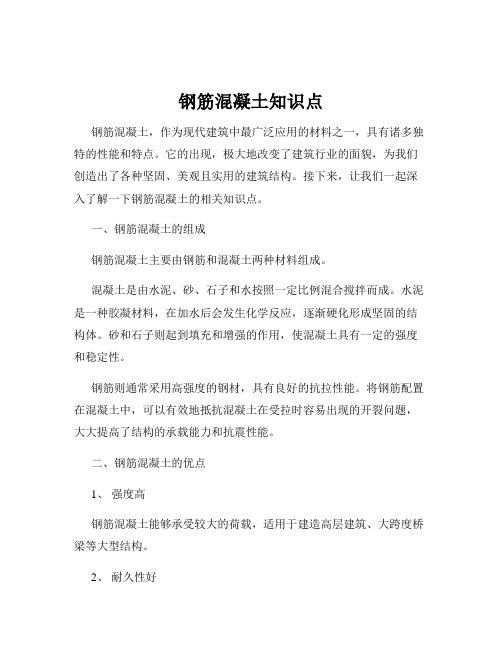 钢筋混凝土知识点

钢筋混凝土，作为现代建筑中最广泛应用的材料之一，具有诸多独特的性能和特点。它的出现，极大地改变了建筑行业的面貌，为我们创造出了各种坚固、美观且实用的建筑结构。接下来，让我们一起深入了解一下钢筋混凝土的相关知识点。

一、钢筋混凝土的组成

钢筋混凝土主要由钢筋和混凝土两种材料组成。

混凝土是由水泥、砂、石子和水按照一定比例混合搅拌而成。水泥是一种胶凝材料，在加水后会发生化学反应，逐渐硬化形成坚固的结构体。砂和石子则起到填充和增强的作用，使混凝土具有一定的强度和稳定性。

钢筋则通常采用高强度的钢材，具有良好的抗拉性能。将钢筋配置在混凝土中，可以有效地抵抗混凝土在受拉时容易出现的开裂问题，大大提高了结构的承载能力和抗震性能。

二、钢筋混凝土的优点

1、 强度高

钢筋混凝土能够承受较大的荷载，适用于建造高层建筑、大跨度桥梁等大型结构。

2、 耐久性好